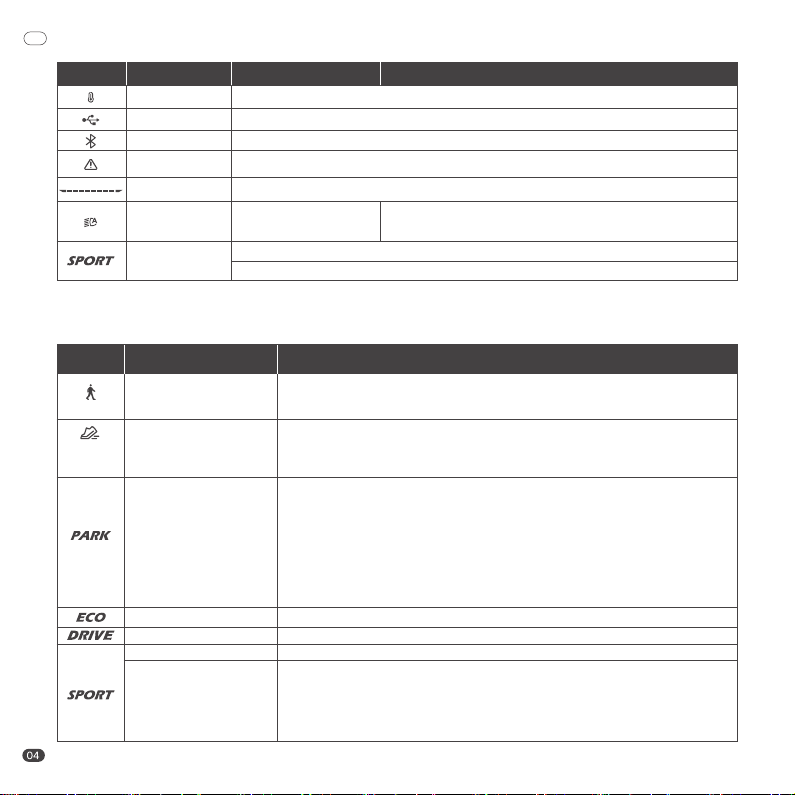 SPORT

PARK

ECO

DRIVE

SPORT

04